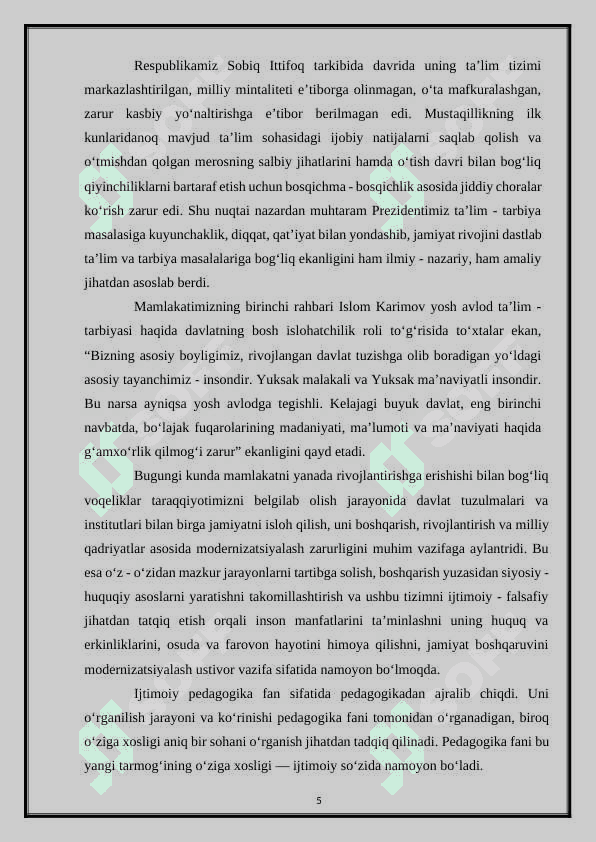 Respublikamiz Sobiq Ittifoq tarkibida davrida uning ta’lim tizimi markazlashtirilgan, milliy mintaliteti e’tiborga olinmagan, o‘ta mafkuralashgan, zarur kasbiy yo‘naltirishga e’tibor berilmagan edi. Mustaqillikning ilk kunlaridanoq mavjud ta’lim sohasidagi ijobiy natijalarni saqlab qolish va o‘tmishdan qolgan merosning salbiy jihatlarini hamda o‘tish davri bilan bog‘liq qiyinchiliklarni bartaraf etish uchun bosqichma - bosqichlik asosida jiddiy choralar ko‘rish zarur edi. Shu nuqtai nazardan muhtaram Prezidentimiz ta’lim - tarbiya masalasiga kuyunchaklik, diqqat, qat’iyat bilan yondashib, jamiyat rivojini dastlab ta’lim va tarbiya masalalariga bog‘liq ekanligini ham ilmiy - nazariy, ham amaliy jihatdan asoslab berdi.

Mamlakatimizning birinchi rahbari Islom Karimov yosh avlod ta’lim - tarbiyasi haqida davlatning bosh islohatchilik roli to‘g‘risida to‘xtalar ekan, “Bizning asosiy boyligimiz, rivojlangan davlat tuzishga olib boradigan yo‘ldagi asosiy tayanchimiz - insondir. Yuksak malakali va Yuksak ma’naviyatli insondir. Bu narsa ayniqsa yosh avlodga tegishli. Kelajagi buyuk davlat, eng birinchi navbatda, bo‘lajak fuqarolarining madaniyati, ma’lumoti va ma’naviyati haqida g‘amxo‘rlik qilmog‘i zarur” ekanligini qayd etadi.

Bugungi kunda mamlakatni yanada rivojlantirishga erishishi bilan bog‘liq voqeliklar taraqqiyotimizni belgilab olish jarayonida davlat tuzulmalari va institutlari bilan birga jamiyatni isloh qilish, uni boshqarish, rivojlantirish va milliy qadriyatlar asosida modernizatsiyalash zarurligini muhim vazifaga aylantridi. Bu esa o‘z - o‘zidan mazkur jarayonlarni tartibga solish, boshqarish yuzasidan siyosiy - huquqiy asoslarni yaratishni takomillashtirish va ushbu tizimni ijtimoiy - falsafiy jihatdan tatqiq etish orqali inson manfatlarini ta’minlashni uning huquq va erkinliklarini, osuda va farovon hayotini himoya qilishni, jamiyat boshqaruvini modernizatsiyalash ustivor vazifa sifatida namoyon bo‘lmoqda.

Ijtimoiy pedagogika fan sifatida pedagogikadan ajralib chiqdi. Uni o‘rganilish jarayoni va ko‘rinishi pedagogika fani tomonidan o‘rganadigan, biroq o‘ziga xosligi aniq bir sohani o‘rganish jihatdan tadqiq qilinadi. Pedagogika fani bu yangi tarmog‘ining o‘ziga xosligi — ijtimoiy so‘zida namoyon bo‘ladi.

5